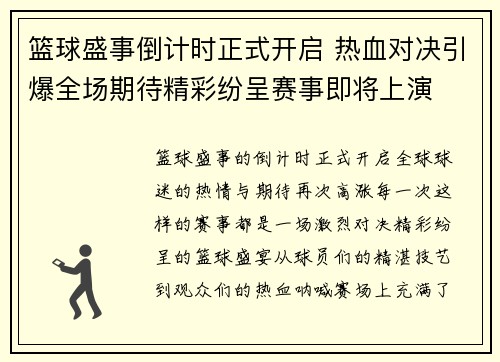 篮球盛事倒计时正式开启 热血对决引爆全场期待精彩纷呈赛事即将上演

篮球盛事的倒计时正式开启全球球迷的热情与期待再次高涨每一次这样的赛事都是一场激烈对决精彩纷呈的篮球盛宴从球员们的精湛技艺到观众们的热血呐喊赛场上充满了